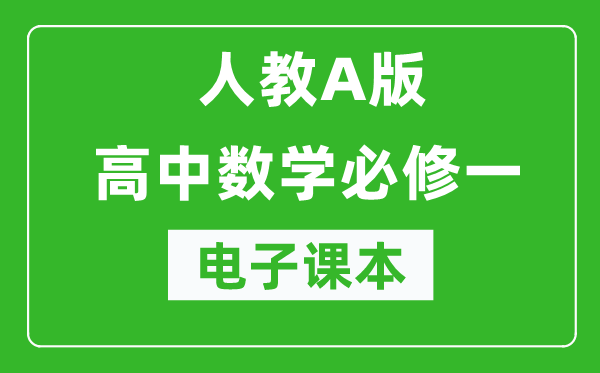 人教A版
高中数学必修一
电子课本